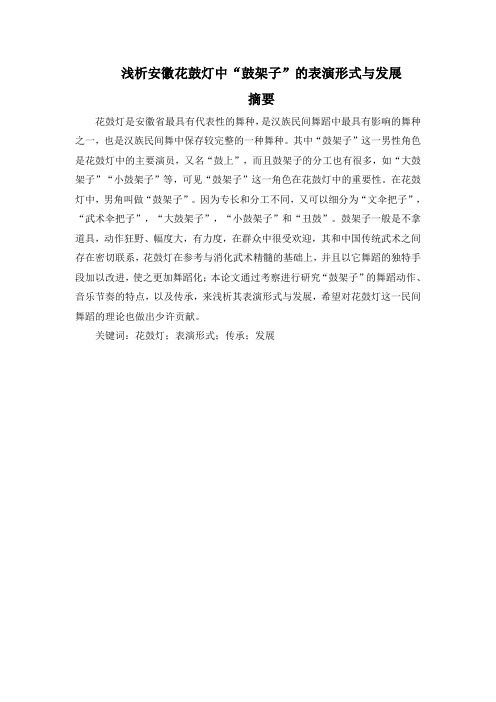 浅析安徽花鼓灯中“鼓架子”的表演形式与发展

摘要

花鼓灯是安徽省最具有代表性的舞种，是汉族民间舞蹈中最具有影响的舞种之一，也是汉族民间舞中保存较完整的一种舞种。其中“鼓架子”这一男性角色是花鼓灯中的主要演员，又名“鼓上”，而且鼓架子的分工也有很多，如“大鼓架子”“小鼓架子”等，可见“鼓架子”这一角色在花鼓灯中的重要性。在花鼓灯中，男角叫做“鼓架子”。因为专长和分工不同，又可以细分为“文伞把子”，“武术伞把子”，“大鼓架子”，“小鼓架子”和“丑鼓”。鼓架子一般是不拿道具，动作狂野、幅度大，有力度，在群众中很受欢迎，其和中国传统武术之间存在密切联系，花鼓灯在参考与消化武术精髓的基础上，并且以它舞蹈的独特手段加以改进，使之更加舞蹈化；本论文通过考察进行研究“鼓架子”的舞蹈动作、音乐节奏的特点，以及传承，来浅析其表演形式与发展，希望对花鼓灯这一民间舞蹈的理论也做出少许贡献。

关键词：花鼓灯；表演形式；传承；发展